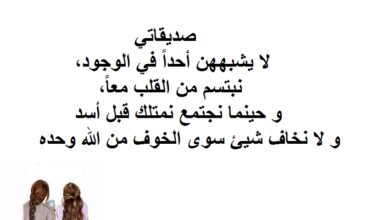 صديقاتي
لا يشبههن أحداً في الوجود،
نبتسم من القلب معاً،
و حينما نجتمع نمتلك قبل أسد
و لا نخاف شيئ سوى الخوف من الله وحده